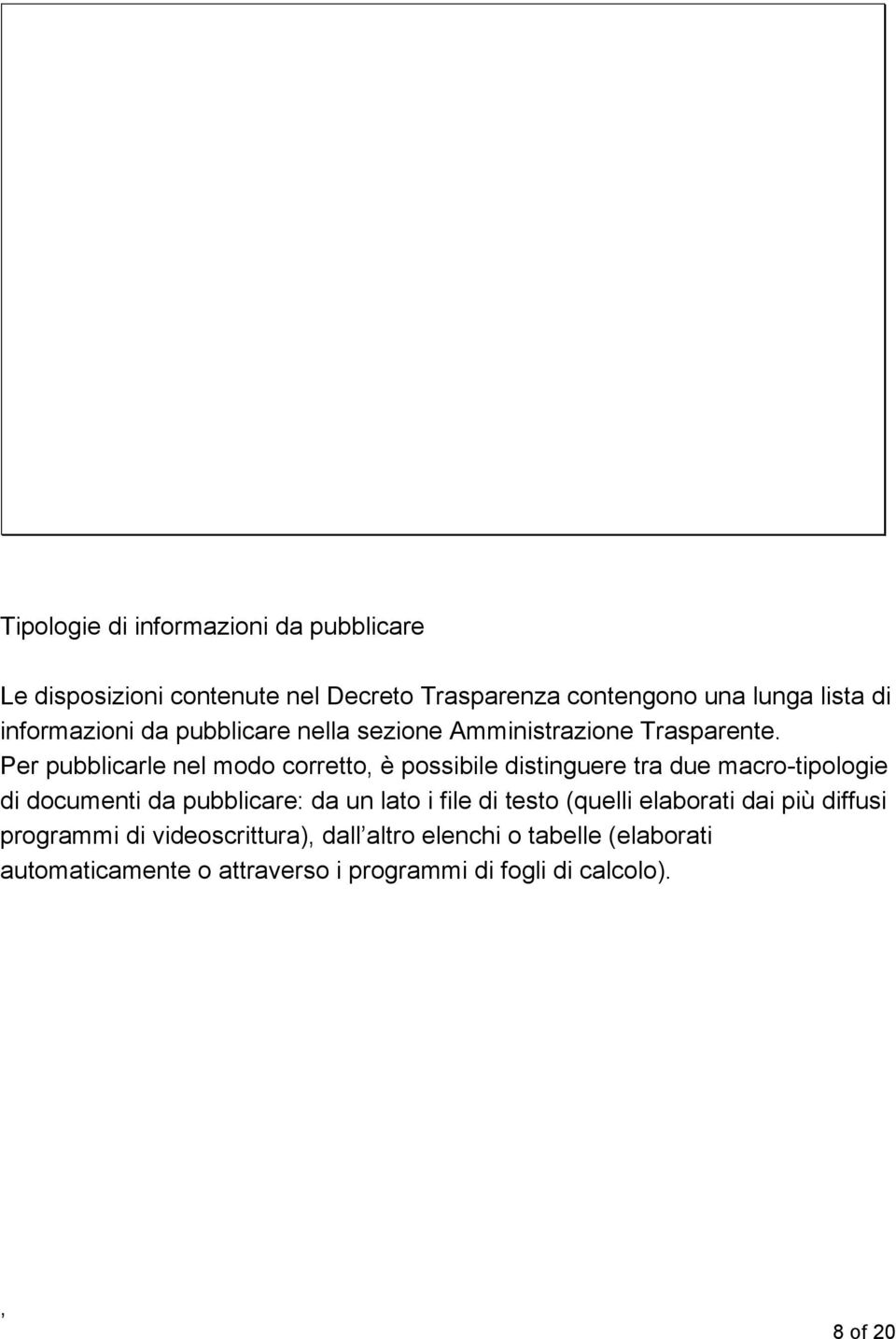 Tipologie di informazioni da pubblicare

Le disposizioni contenute nel Decreto Trasparenza contengono una lunga lista di informazioni da pubblicare nella sezione Amministrazione Trasparente. Per pubblicarle nel modo corretto, è possibile distinguere tra due macro-tipologie di documenti da pubblicare: da un lato i file di testo (quelli elaborati dai più diffusi programmi di videoscrittura), dall altro elenchi o tabelle (elaborati automaticamente o attraverso i programmi di fogli di calcolo).

,

8 of 20